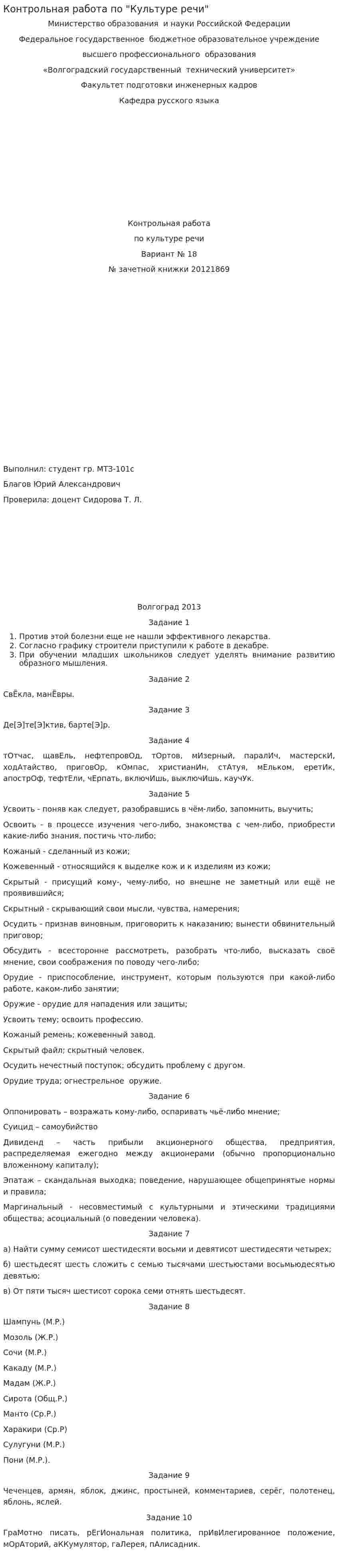 Контрольная работа по "Культуре речи"

Министерство образования и науки Российской Федерации

Федеральное государственное бюджетное образовательное учреждение

высшего профессионального образования

«Волгоградский государственный технический университет»

Факультет подготовки инженерных кадров

Кафедра русского языка

Контрольная работа

по культуре речи

Вариант № 18

№ зачетной книжки 20121869

Выполнил: студент гр. МТЗ-101с

Благов Юрий Александрович

Проверила: доцент Сидорова Т. Л.

Волгоград 2013

Задание 1

1. Против этой болезни еще не нашли эффективного лекарства.
2. Согласно графику строители приступили к работе в декабре.
3. При обучении младших школьников следует уделять внимание развитию образного мышления.

Задание 2

СвЁкла, манЁвры.

Задание 3

Де[Э]те[Э]ктив, барте[Э]р.

Задание 4

тОтчас, щавЕль, нефтепровОд, тОртов, мИзерный, паралИч, мастерскИ, ходАтайство, приговОр, кОмпас, христианИн, стАтуя, мЕльком, еретИк, апострОф, тефтЕли, чЕрпать, включИшь, выключИшь, каучУк.

Задание 5

Усвоить - поняв как следует, разобравшись в чём-либо, запомнить, выучить;

Освоить - в процессе изучения чего-либо, знакомства с чем-либо, приобрести какие-либо знания, постичь что-либо;

Кожаный - сделанный из кожи;

Кожевенный - относящийся к выделке кож и к изделиям из кожи;

Скрытый - присущий кому-, чему-либо, но внешне не заметный или ещё не проявившийся;

Скрытный - скрывающий свои мысли, чувства, намерения;

Осудить - признав виновным, приговорить к наказанию; вынести обвинительный приговор;

Обсудить - всесторонне рассмотреть, разобрать что-либо, высказать своё мнение, свои соображения по поводу чего-либо;

Орудие - приспособление, инструмент, которым пользуются при какой-либо работе, каком-либо занятии;

Оружие - орудие для нападения или защиты;

Усвоить тему; освоить профессию.

Кожаный ремень; кожевенный завод.

Скрытый файл; скрытный человек.

Осудить нечестный поступок; обсудить проблему с другом.

Орудие труда; огнестрельное оружие.

Задание 6

Оппонировать – возражать кому-либо, оспаривать чьё-либо мнение;

Суицид – самоубийство

Дивиденд – часть прибыли акционерного общества, предприятия, распределяемая ежегодно между акционерами (обычно пропорционально вложенному капиталу);

Эпатаж – скандальная выходка; поведение, нарушающее общепринятые нормы и правила;

Маргинальный - несовместимый с культурными и этическими традициями общества; асоциальный (о поведении человека).

Задание 7

а) Найти сумму семисот шестидесяти восьми и девятисот шестидесяти четырех;

б) шестьдесят шесть сложить с семью тысячами шестьюстами восьмьюдесятью девятью;

в) От пяти тысяч шестисот сорока семи отнять шестьдесят.

Задание 8

Шампунь (М.Р.)

Мозоль (Ж.Р.)

Сочи (М.Р.)

Какаду (М.Р.)

Мадам (Ж.Р.)

Сирота (Общ.Р.)

Манто (Ср.Р.)

Харакири (Ср.Р)

Сулугуни (М.Р.)

Пони (М.Р.).

Задание 9

Чеченцев, армян, яблок, джинс, простыней, комментариев, серёг, полотенец, яблонь, яслей.

Задание 10

ГраМотно писать, рЕгИональная политика, прИвИлегированное положение, мОрАторий, аККумулятор, гаЛерея, пАлисадник.